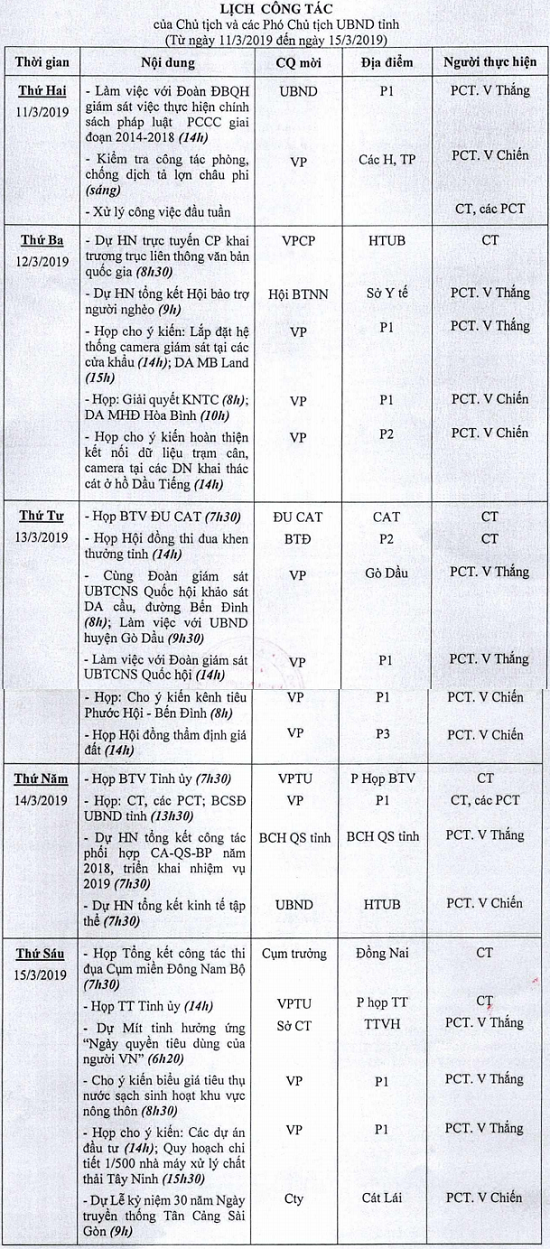 LỊCH CÔNG TÁC
của Chủ tịch và các Phó Chủ tịch UBND tỉnh
(Từ ngày 11/3/2019 đến ngày 15/3/2019)

| Thời gian | Nội dung | CQ mời | Địa điểm | Người thực hiện |
|---|---|---|---|---|
| Thứ Hai 11/3/2019 | - Làm việc với Đoàn ĐBQH giám sát việc thực hiện chính sách pháp luật PCCC giai đoạn 2014-2018 (14h) | UBND | P1 | PCT. V Thắng |
| | - Kiểm tra công tác phòng, chống dịch tả lợn châu phi (sáng) | VP | Các H, TP | PCT. V Chiến |
| | - Xử lý công việc đầu tuần | | | CT, các PCT |
| Thứ Ba 12/3/2019 | - Dự HN trực tuyến CP khai trương trục liên thông văn bản quốc gia (8h30) | VPCP | HTUB | CT |
| | - Dự HN tổng kết Hội bảo trợ người nghèo (9h) | Hội BTNN | Sở Y tế | PCT. V Thắng |
| | - Họp cho ý kiến: Lắp đặt hệ thống camera giám sát tại các cửa khẩu (14h); DA MB Land (15h) | VP | P1 | PCT. V Thắng |
| | - Họp: Giải quyết KNTC (8h); DA MHĐ Hòa Bình (10h) | VP | P1 | PCT. V Chiến |
| | - Họp cho ý kiến hoàn thiện kết nối dữ liệu trạm cân, camera tại các DN khai thác cát ở hồ Dầu Tiếng (14h) | VP | P2 | PCT. V Chiến |
| Thứ Tư 13/3/2019 | - Họp BTV ĐU CAT (7h30) | ĐU CAT | CAT | CT |
| | - Họp Hội đồng thi đua khen thưởng tỉnh (14h) | BTĐ | P2 | CT |
| | - Cùng Đoàn giám sát UBTCNS Quốc hội khảo sát DA cầu, đường Bến Đình (8h); Làm việc với UBND huyện Gò Dầu (9h30) | VP | Gò Dầu | PCT. V Thắng |
| | - Làm việc với Đoàn giám sát UBTCNS Quốc hội (14h) | VP | P1 | PCT. V Thắng |
| | - Họp: Cho ý kiến kênh tiêu Phước Hội - Bến Đình (8h) | VP | P1 | PCT. V Chiến |
| | - Họp Hội đồng thẩm định giá đất (14h) | VP | P3 | PCT. V Chiến |
| Thứ Năm 14/3/2019 | - Họp BTV Tỉnh ủy (7h30) | VPTU | P Họp BTV | CT |
| | - Họp: CT, các PCT; BCSĐ UBND tỉnh (13h30) | VP | P1 | CT, các PCT |
| | - Dự HN tổng kết công tác phối hợp CA-QS-BP năm 2018, triển khai nhiệm vụ 2019 (7h30) | BCH QS tỉnh | BCH QS tỉnh | PCT. V Thắng |
| | - Dự HN tổng kết kinh tế tập thể (7h30) | UBND | HTUB | PCT. V Chiến |
| Thứ Sáu 15/3/2019 | - Họp Tổng kết công tác thi đua Cụm miền Đông Nam Bộ (7h30) | Cụm trưởng | Đồng Nai | CT |
| | - Họp TT Tỉnh ủy (14h) | VPTU | P họp TT | CT |
| | - Dự Mít tinh hưởng ứng "Ngày quyền tiêu dùng của người VN" (6h20) | Sở CT | TTVH | PCT. V Thắng |
| | - Cho ý kiến biểu giá tiêu thụ nước sạch sinh hoạt khu vực nông thôn (8h30) | VP | P1 | PCT. V Thắng |
| | - Họp cho ý kiến: Các dự án đầu tư (14h); Quy hoạch chi tiết 1/500 nhà máy xử lý chất thải Tây Ninh (15h30) | VP | P1 | PCT. V Thắng |
| | - Dự Lễ kỷ niệm 30 năm Ngày truyền thống Tân Cảng Sài Gòn (9h) | Cty | Cát Lái | PCT. V Chiến |